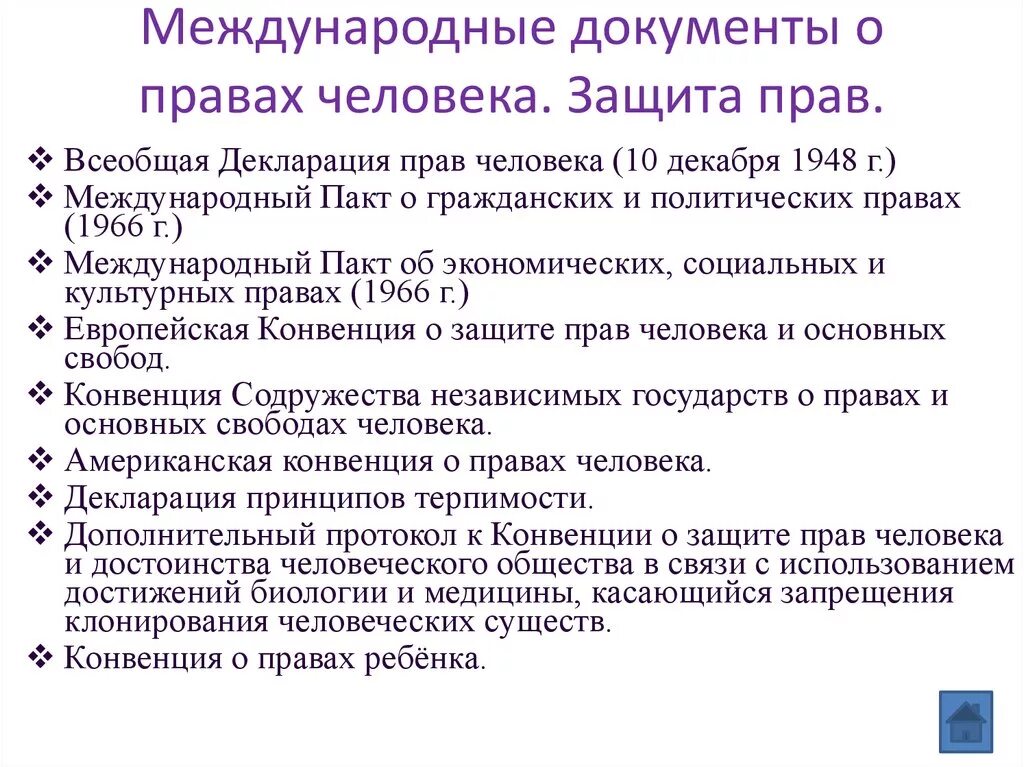 Международные документы о правах человека. Защита прав.

❖ Всеобщая Декларация прав человека (10 декабря 1948 г.)
❖ Международный Пакт о гражданских и политических правах (1966 г.)
❖ Международный Пакт об экономических, социальных и культурных правах (1966 г.)
❖ Европейская Конвенция о защите прав человека и основных свобод.
❖ Конвенция Содружества независимых государств о правах и основных свободах человека.
❖ Американская конвенция о правах человека.
❖ Декларация принципов терпимости.
❖ Дополнительный протокол к Конвенции о защите прав человека и достоинства человеческого общества в связи с использованием достижений биологии и медицины, касающийся запрещения клонирования человеческих существ.
❖ Конвенция о правах ребёнка.